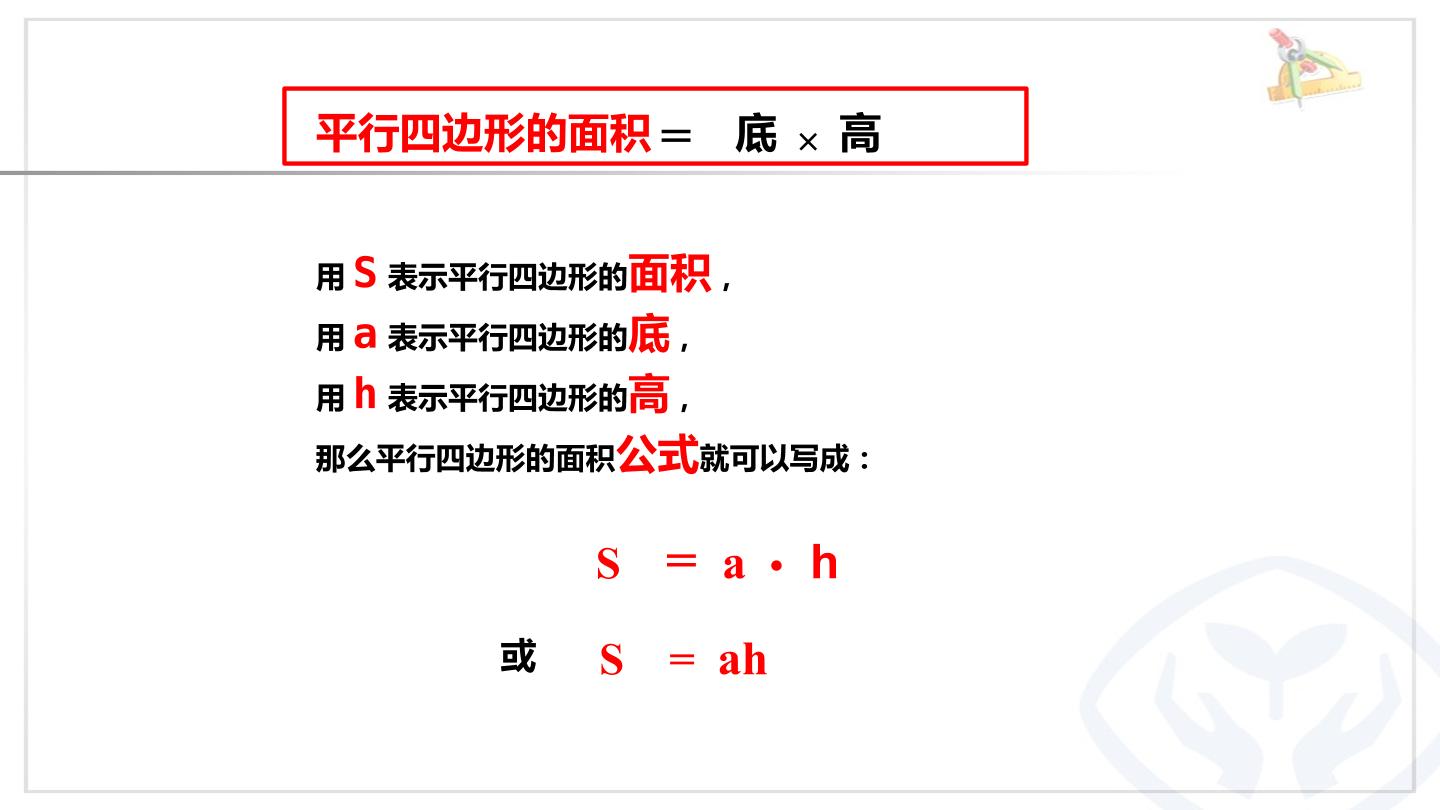 平行四边形的面积＝ 底 × 高

用S表示平行四边形的面积，
用a表示平行四边形的底，
用h表示平行四边形的高，
那么平行四边形的面积公式就可以写成：

$S = a \cdot h$

或 $S = ah$